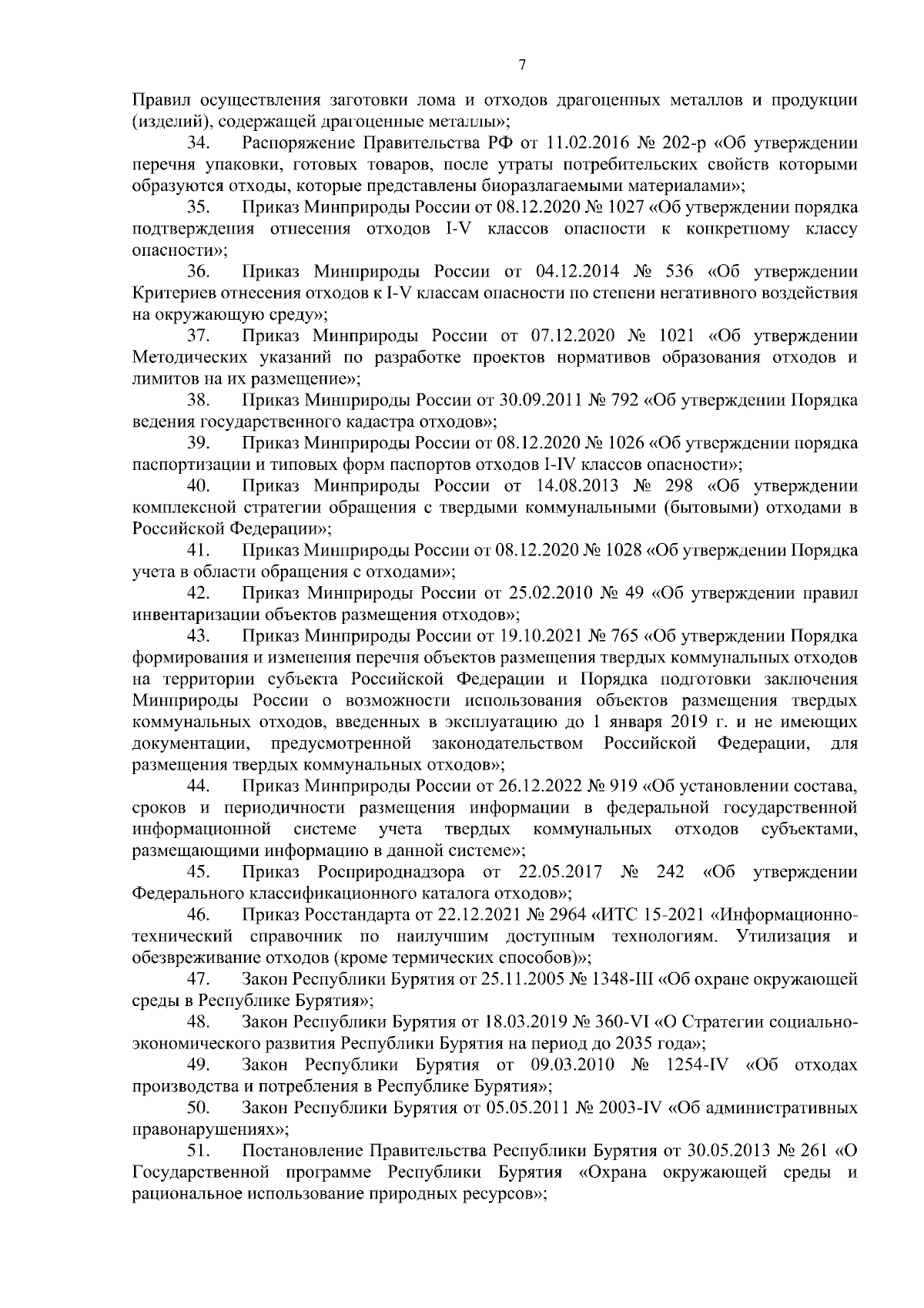 7

Правил осуществления заготовки лома и отходов драгоценных металлов и продукции (изделий), содержащей драгоценные металлы»;

34. Распоряжение Правительства РФ от 11.02.2016 № 202-р «Об утверждении перечня упаковки, готовых товаров, после утраты потребительских свойств которыми образуются отходы, которые представлены биоразлагаемыми материалами»;

35. Приказ Минприроды России от 08.12.2020 № 1027 «Об утверждении порядка подтверждения отнесения отходов I-V классов опасности к конкретному классу опасности»;

36. Приказ Минприроды России от 04.12.2014 № 536 «Об утверждении Критериев отнесения отходов к I-V классам опасности по степени негативного воздействия на окружающую среду»;

37. Приказ Минприроды России от 07.12.2020 № 1021 «Об утверждении Методических указаний по разработке проектов нормативов образования отходов и лимитов на их размещение»;

38. Приказ Минприроды России от 30.09.2011 № 792 «Об утверждении Порядка ведения государственного кадастра отходов»;

39. Приказ Минприроды России от 08.12.2020 № 1026 «Об утверждении порядка паспортизации и типовых форм паспортов отходов I-IV классов опасности»;

40. Приказ Минприроды России от 14.08.2013 № 298 «Об утверждении комплексной стратегии обращения с твердыми коммунальными (бытовыми) отходами в Российской Федерации»;

41. Приказ Минприроды России от 08.12.2020 № 1028 «Об утверждении Порядка учета в области обращения с отходами»;

42. Приказ Минприроды России от 25.02.2010 № 49 «Об утверждении правил инвентаризации объектов размещения отходов»;

43. Приказ Минприроды России от 19.10.2021 № 765 «Об утверждении Порядка формирования и изменения перечня объектов размещения твердых коммунальных отходов на территории субъекта Российской Федерации и Порядка подготовки заключения Минприроды России о возможности использования объектов размещения твердых коммунальных отходов, введенных в эксплуатацию до 1 января 2019 г. и не имеющих документации, предусмотренной законодательством Российской Федерации, для размещения твердых коммунальных отходов»;

44. Приказ Минприроды России от 26.12.2022 № 919 «Об установлении состава, сроков и периодичности размещения информации в федеральной государственной информационной системе учета твердых коммунальных отходов субъектами, размещающими информацию в данной системе»;

45. Приказ Росприроднадзора от 22.05.2017 № 242 «Об утверждении Федерального классификационного каталога отходов»;

46. Приказ Росстандарта от 22.12.2021 № 2964 «ИТС 15-2021 «Информационно-технический справочник по наилучшим доступным технологиям. Утилизация и обезвреживание отходов (кроме термических способов)»;

47. Закон Республики Бурятия от 25.11.2005 № 1348-III «Об охране окружающей среды в Республике Бурятия»;

48. Закон Республики Бурятия от 18.03.2019 № 360-VI «О Стратегии социально-экономического развития Республики Бурятия на период до 2035 года»;

49. Закон Республики Бурятия от 09.03.2010 № 1254-IV «Об отходах производства и потребления в Республике Бурятия»;

50. Закон Республики Бурятия от 05.05.2011 № 2003-IV «Об административных правонарушениях»;

51. Постановление Правительства Республики Бурятия от 30.05.2013 № 261 «О Государственной программе Республики Бурятия «Охрана окружающей среды и рациональное использование природных ресурсов»;